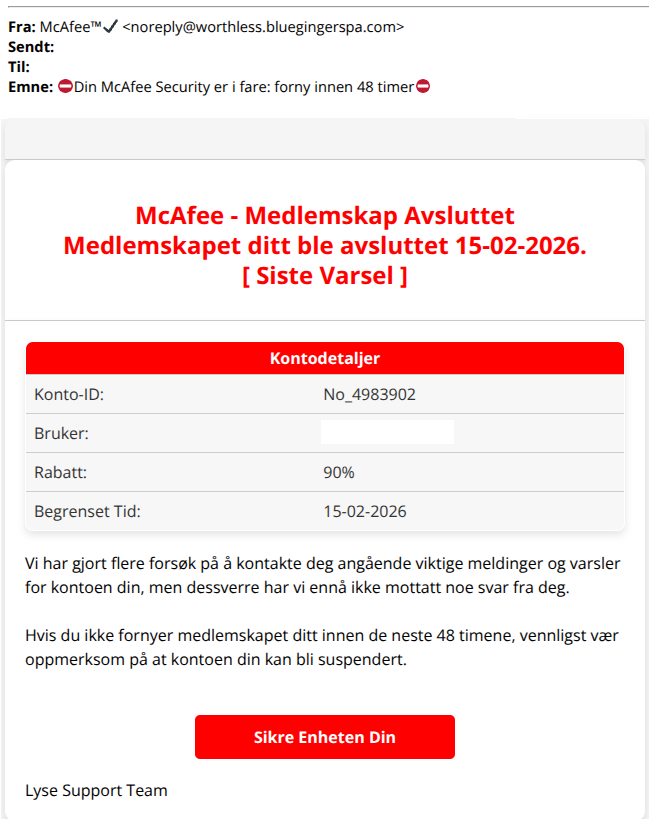 **Fra:** McAfee™✓ <noreply@worthless.bluegingerspa.com>
**Sendt:**
**Til:**
**Emne:** ⛔Din McAfee Security er i fare: forny innen 48 timer⛔

McAfee - Medlemskap Avsluttet
Medlemskapet ditt ble avsluttet 15-02-2026.
[ Siste Varsel ]

| Kontodetaljer | |
|---|---|
| Konto-ID: | No_4983902 |
| Bruker: | |
| Rabatt: | 90% |
| Begrenset Tid: | 15-02-2026 |

Vi har gjort flere forsøk på å kontakte deg angående viktige meldinger og varsler for kontoen din, men dessverre har vi ennå ikke mottatt noe svar fra deg.

Hvis du ikke fornyer medlemskapet ditt innen de neste 48 timene, vennligst vær oppmerksom på at kontoen din kan bli suspendert.

Sikre Enheten Din

Lyse Support Team